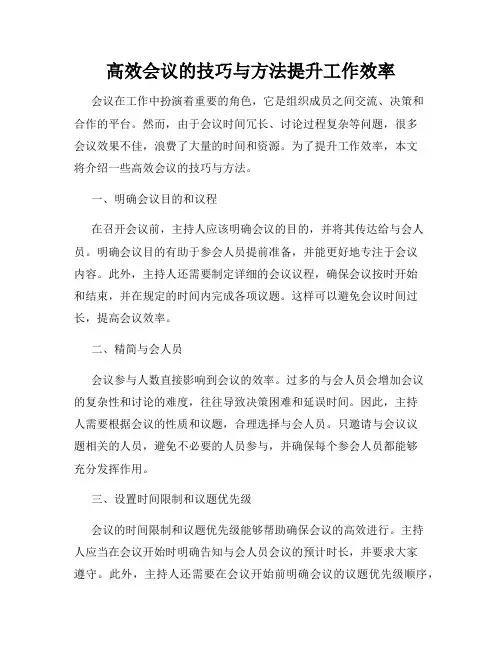 高效会议的技巧与方法提升工作效率

会议在工作中扮演着重要的角色，它是组织成员之间交流、决策和合作的平台。然而，由于会议时间冗长、讨论过程复杂等问题，很多会议效果不佳，浪费了大量的时间和资源。为了提升工作效率，本文将介绍一些高效会议的技巧与方法。

一、明确会议目的和议程

在召开会议前，主持人应该明确会议的目的，并将其传达给与会人员。明确会议目的有助于参会人员提前准备，并能更好地专注于会议内容。此外，主持人还需要制定详细的会议议程，确保会议按时开始和结束，并在规定的时间内完成各项议题。这样可以避免会议时间过长，提高会议效率。

二、精简与会人员

会议参与人数直接影响到会议的效率。过多的与会人员会增加会议的复杂性和讨论的难度，往往导致决策困难和延误时间。因此，主持人需要根据会议的性质和议题，合理选择与会人员。只邀请与会议议题相关的人员，避免不必要的人员参与，并确保每个参会人员都能够充分发挥作用。

三、设置时间限制和议题优先级

会议的时间限制和议题优先级能够帮助确保会议的高效进行。主持人应当在会议开始时明确告知与会人员会议的预计时长，并要求大家遵守。此外，主持人还需要在会议开始前明确会议的议题优先级顺序，